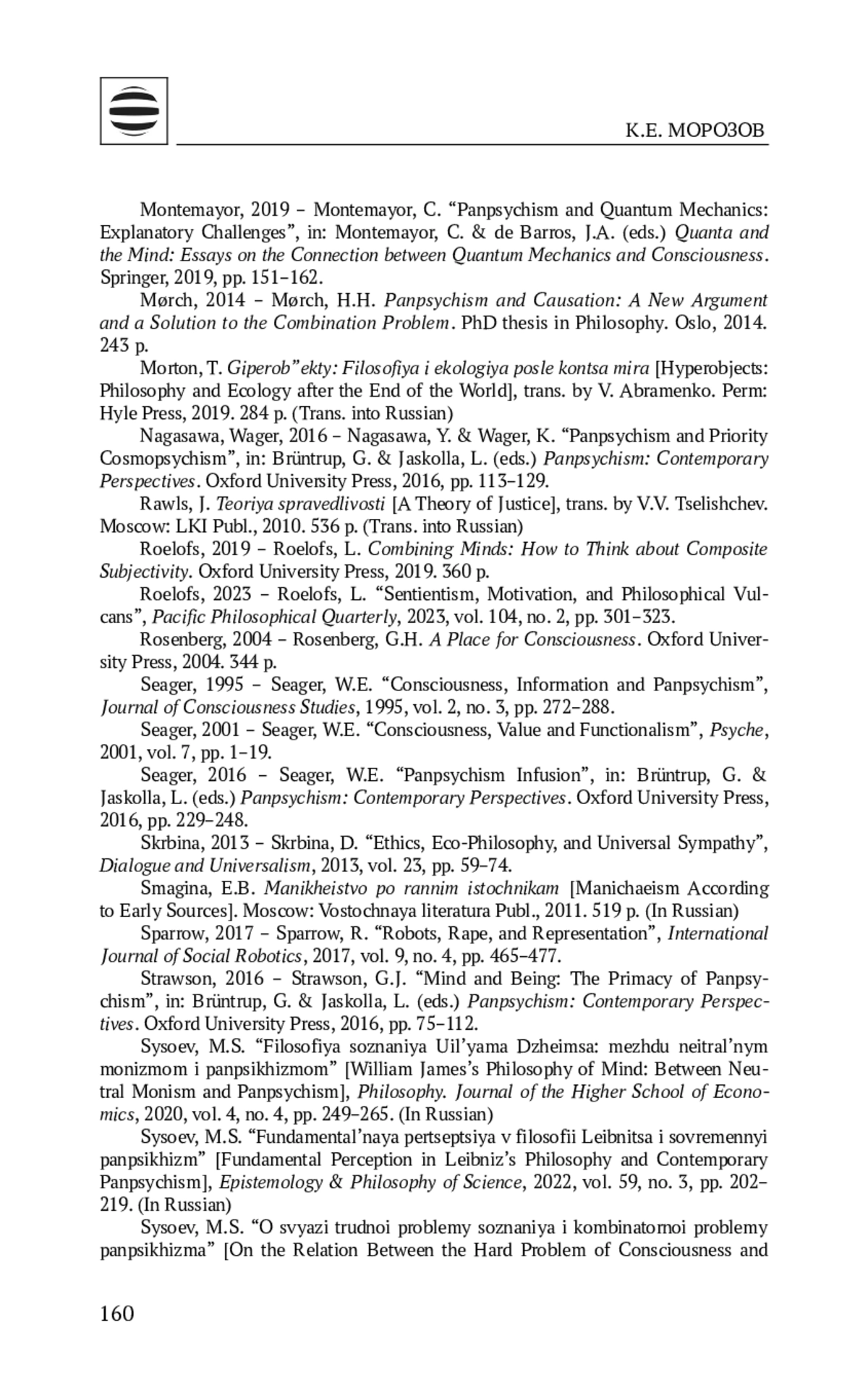 К.Е. МОРОЗОВ

Montemayor, 2019 – Montemayor, C. “Panpsychism and Quantum Mechanics: Explanatory Challenges”, in: Montemayor, C. & de Barros, J.A. (eds.) Quanta and the Mind: Essays on the Connection between Quantum Mechanics and Consciousness. Springer, 2019, pp. 151–162.

Mørch, 2014 – Mørch, H.H. Panpsychism and Causation: A New Argument and a Solution to the Combination Problem. PhD thesis in Philosophy. Oslo, 2014. 243 p.

Morton, T. Giperob”ekty: Filosofiya i ekologiya posle kontsa mira [Hyperobjects: Philosophy and Ecology after the End of the World], trans. by V. Abramenko. Perm: Hyle Press, 2019. 284 p. (Trans. into Russian)

Nagasawa, Wager, 2016 – Nagasawa, Y. & Wager, K. “Panpsychism and Priority Cosmopsychism”, in: Brüntrup, G. & Jaskolla, L. (eds.) Panpsychism: Contemporary Perspectives. Oxford University Press, 2016, pp. 113–129.

Rawls, J. Teoriya spravedlivosti [A Theory of Justice], trans. by V.V. Tselishchev. Moscow: LKI Publ., 2010. 536 p. (Trans. into Russian)

Roelofs, 2019 – Roelofs, L. Combining Minds: How to Think about Composite Subjectivity. Oxford University Press, 2019. 360 p.

Roelofs, 2023 – Roelofs, L. “Sentientism, Motivation, and Philosophical Vulcans”, Pacific Philosophical Quarterly, 2023, vol. 104, no. 2, pp. 301–323.

Rosenberg, 2004 – Rosenberg, G.H. A Place for Consciousness. Oxford University Press, 2004. 344 p.

Seager, 1995 – Seager, W.E. “Consciousness, Information and Panpsychism”, Journal of Consciousness Studies, 1995, vol. 2, no. 3, pp. 272–288.

Seager, 2001 – Seager, W.E. “Consciousness, Value and Functionalism”, Psyche, 2001, vol. 7, pp. 1–19.

Seager, 2016 – Seager, W.E. “Panpsychism Infusion”, in: Brüntrup, G. & Jaskolla, L. (eds.) Panpsychism: Contemporary Perspectives. Oxford University Press, 2016, pp. 229–248.

Skrbina, 2013 – Skrbina, D. “Ethics, Eco-Philosophy, and Universal Sympathy”, Dialogue and Universalism, 2013, vol. 23, pp. 59–74.

Smagina, E.B. Manikheistvo po rannim istochnikam [Manichaeism According to Early Sources]. Moscow: Vostochnaya literatura Publ., 2011. 519 p. (In Russian)

Sparrow, 2017 – Sparrow, R. “Robots, Rape, and Representation”, International Journal of Social Robotics, 2017, vol. 9, no. 4, pp. 465–477.

Strawson, 2016 – Strawson, G.J. “Mind and Being: The Primacy of Panpsychism”, in: Brüntrup, G. & Jaskolla, L. (eds.) Panpsychism: Contemporary Perspectives. Oxford University Press, 2016, pp. 75–112.

Sysoev, M.S. “Filosofiya soznaniya Uil’yama Dzheimsa: mezhdu neitral’nym monizmom i panpsikhizmom” [William James’s Philosophy of Mind: Between Neutral Monism and Panpsychism], Philosophy. Journal of the Higher School of Economics, 2020, vol. 4, no. 4, pp. 249–265. (In Russian)

Sysoev, M.S. “Fundamental’naya pertseptsiya v filosofii Leibnitsa i sovremennyi panpsikhizm” [Fundamental Perception in Leibniz’s Philosophy and Contemporary Panpsychism], Epistemology & Philosophy of Science, 2022, vol. 59, no. 3, pp. 202–219. (In Russian)

Sysoev, M.S. “O svyazi trudnoi problemy soznaniya i kombinatornoi problemy panpsikhizma” [On the Relation Between the Hard Problem of Consciousness and

160